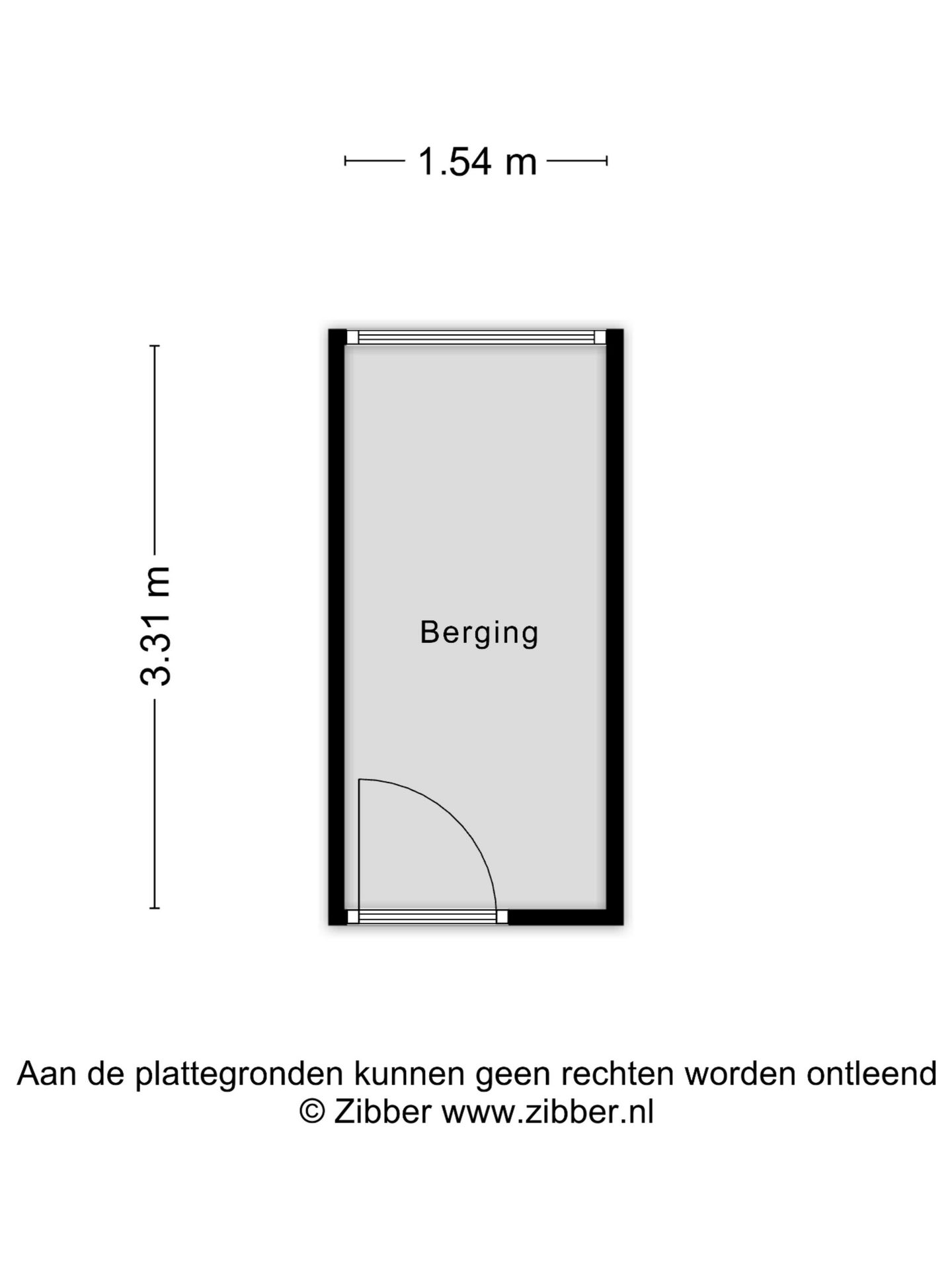 1.54 m

3.31 m

Berging

Aan de plattegronden kunnen geen rechten worden ontleend
© Zibber www.zibber.nl